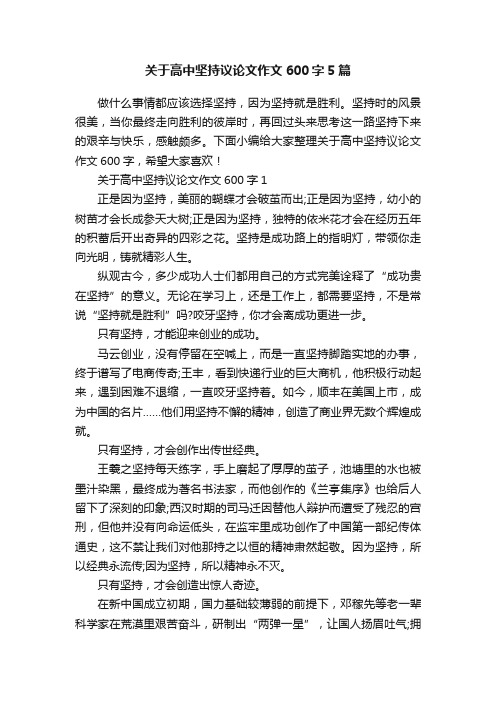 关于高中坚持议论文作文 600 字 5 篇

做什么事情都应该选择坚持，因为坚持就是胜利。坚持时的风景很美，当你最终走向胜利的彼岸时，再回过头来思考这一路坚持下来的艰辛与快乐，感触颇多。下面小编给大家整理关于高中坚持议论文作文 600 字，希望大家喜欢！

关于高中坚持议论文作文 600 字 1

正是因为坚持，美丽的蝴蝶才会破茧而出;正是因为坚持，幼小的树苗才会长成参天大树;正是因为坚持，独特的依米花才会在经历五年的积蓄后开出奇异的四彩之花。坚持是成功路上的指明灯，带领你走向光明，铸就精彩人生。

纵观古今，多少成功人士们都用自己的方式完美诠释了“成功贵在坚持”的意义。无论在学习上，还是工作上，都需要坚持，不是常说“坚持就是胜利”吗?咬牙坚持，你才会离成功更进一步。

只有坚持，才能迎来创业的成功。

马云创业，没有停留在空喊上，而是一直坚持脚踏实地的办事，终于谱写了电商传奇;王丰，看到快递行业的巨大商机，他积极行动起来，遇到困难不退缩，一直咬牙坚持着。如今，顺丰在美国上市，成为中国的名片……他们用坚持不懈的精神，创造了商业界无数个辉煌成就。

只有坚持，才会创作出传世经典。

王羲之坚持每天练字，手上磨起了厚厚的茧子，池塘里的水也被墨汁染黑，最终成为著名书法家，而他创作的《兰亭集序》也给后人留下了深刻的印象;西汉时期的司马迁因替他人辩护而遭受了残忍的宫刑，但他并没有向命运低头，在监牢里成功创作了中国第一部纪传体通史，这不禁让我们对他那持之以恒的精神肃然起敬。因为坚持，所以经典永流传;因为坚持，所以精神永不灭。

只有坚持，才会创造出惊人奇迹。

在新中国成立初期，国力基础较薄弱的前提下，邓稼先等老一辈科学家在荒漠里艰苦奋斗，研制出“两弹一星”，让国人扬眉吐气;拥